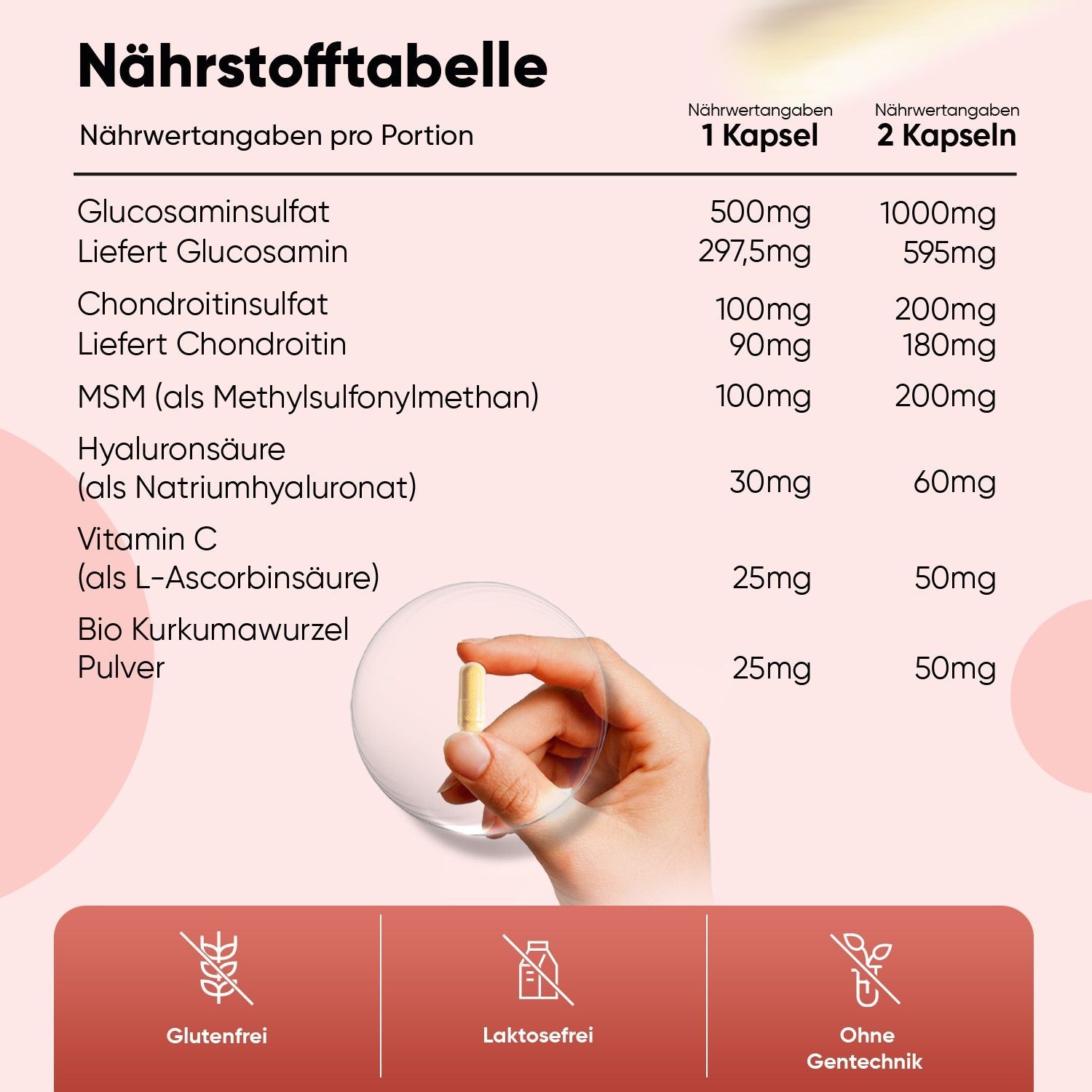 Nährstofftabelle

| Nährwertangaben pro Portion | Nährwertangaben 1 Kapsel | Nährwertangaben 2 Kapseln |
|---|---|---|
| Glucosaminsulfat | 500mg | 1000mg |
| Liefert Glucosamin | 297,5mg | 595mg |
| Chondroitinsulfat | 100mg | 200mg |
| Liefert Chondroitin | 90mg | 180mg |
| MSM (als Methylsulfonylmethan) | 100mg | 200mg |
| Hyaluronsäure (als Natriumhyaluronat) | 30mg | 60mg |
| Vitamin C (als L-Ascorbinsäure) | 25mg | 50mg |
| Bio Kurkumawurzel Pulver | 25mg | 50mg |

Glutenfrei

Laktosefrei

Ohne Gentechnik